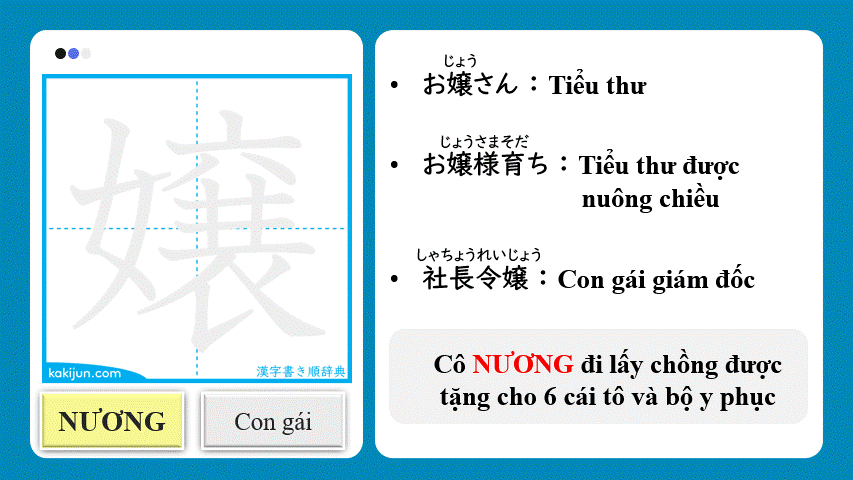 嬢

kakijun.com

漢字書き順辞典

NƯƠNG

Con gái

• じょう
お嬢さん：Tiểu thư

• じょうさまそだ
お嬢様育ち：Tiểu thư được nuông chiều

• しゃちょうれいじょう
社長令嬢：Con gái giám đốc

Cô NƯƠNG đi lấy chồng được tặng cho 6 cái tô và bộ y phục